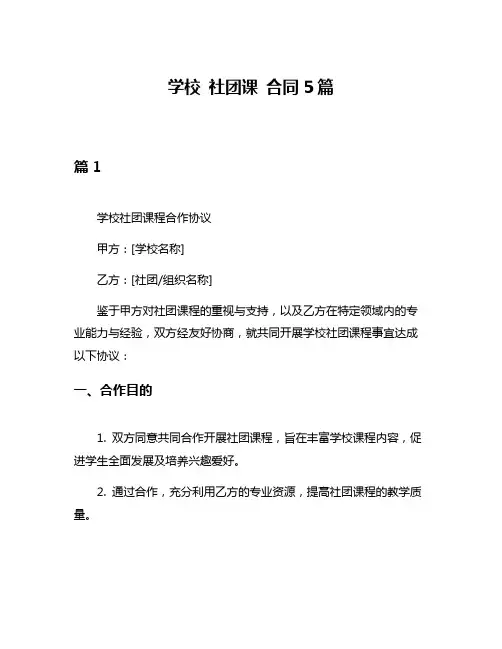 学校 社团课 合同 5 篇

篇 1

学校社团课程合作协议

甲方：[学校名称]

乙方：[社团/组织名称]

鉴于甲方对社团课程的重视与支持，以及乙方在特定领域内的专业能力与经验，双方经友好协商，就共同开展学校社团课程事宜达成以下协议：

一、合作目的

1. 双方同意共同合作开展社团课程，旨在丰富学校课程内容，促进学生全面发展及培养兴趣爱好。

2. 通过合作，充分利用乙方的专业资源，提高社团课程的教学质量。